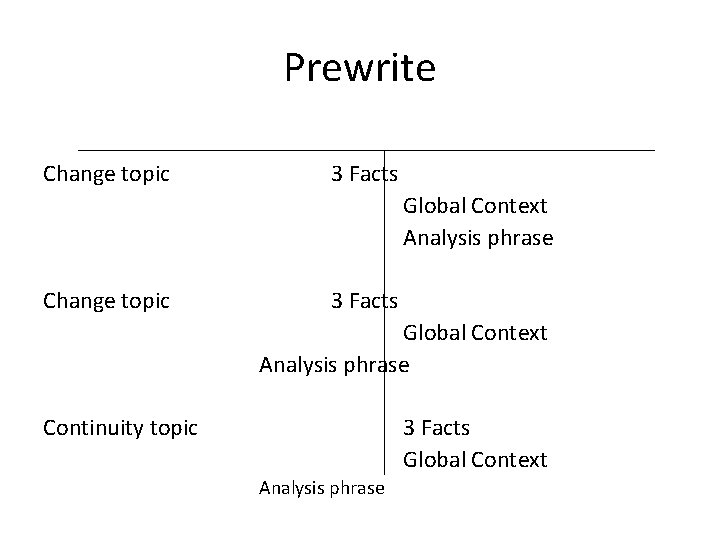 Prewrite

Change topic 3 Facts
Global Context
Analysis phrase

Change topic 3 Facts
Global Context
Analysis phrase

Continuity topic 3 Facts
Global Context
Analysis phrase